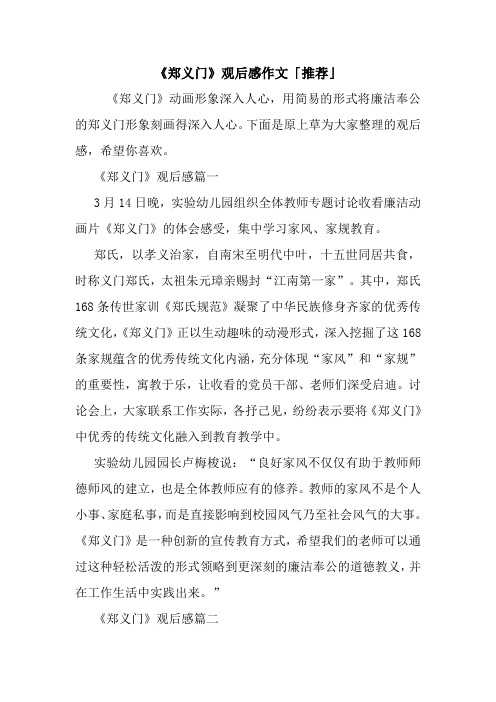 《郑义门》观后感作文「推荐」

《郑义门》动画形象深入人心，用简易的形式将廉洁奉公的郑义门形象刻画得深入人心。下面是原上草为大家整理的观后感，希望你喜欢。

《郑义门》观后感篇一

3月14日晚，实验幼儿园组织全体教师专题讨论收看廉洁动画片《郑义门》的体会感受，集中学习家风、家规教育。

郑氏，以孝义治家，自南宋至明代中叶，十五世同居共食，时称义门郑氏，太祖朱元璋亲赐封“江南第一家”。其中，郑氏168条传世家训《郑氏规范》凝聚了中华民族修身齐家的优秀传统文化，《郑义门》正以生动趣味的动漫形式，深入挖掘了这168条家规蕴含的优秀传统文化内涵，充分体现“家风”和“家规”的重要性，寓教于乐，让收看的党员干部、老师们深受启迪。讨论会上，大家联系工作实际，各抒己见，纷纷表示要将《郑义门》中优秀的传统文化融入到教育教学中。

实验幼儿园园长卢梅梭说：“良好家风不仅仅有助于教师师德师风的建立，也是全体教师应有的修养。教师的家风不是个人小事、家庭私事，而是直接影响到校园风气乃至社会风气的大事。《郑义门》是一种创新的宣传教育方式，希望我们的老师可以通过这种轻松活泼的形式领略到更深刻的廉洁奉公的道德教义，并在工作生活中实践出来。”

《郑义门》观后感篇二